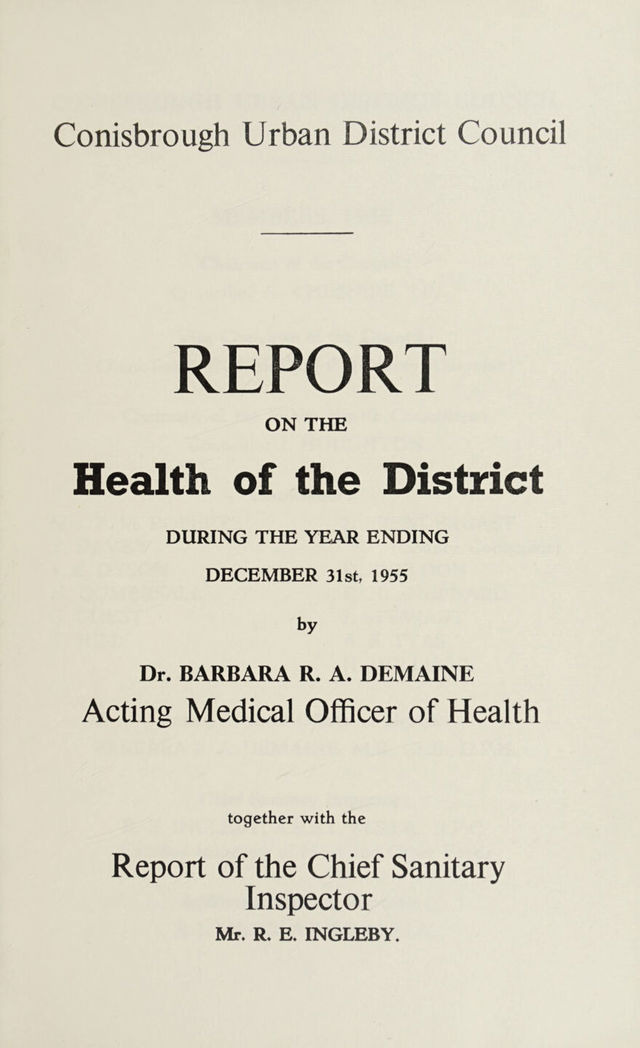 Conisbrough Urban District Council

REPORT

ON THE

Health of the District

DURING THE YEAR ENDING

DECEMBER 31st, 1955

by

Dr. BARBARA R. A. DEMAINE

Acting Medical Officer of Health

together with the

Report of the Chief Sanitary Inspector

Mr. R. E. INGLEBY.